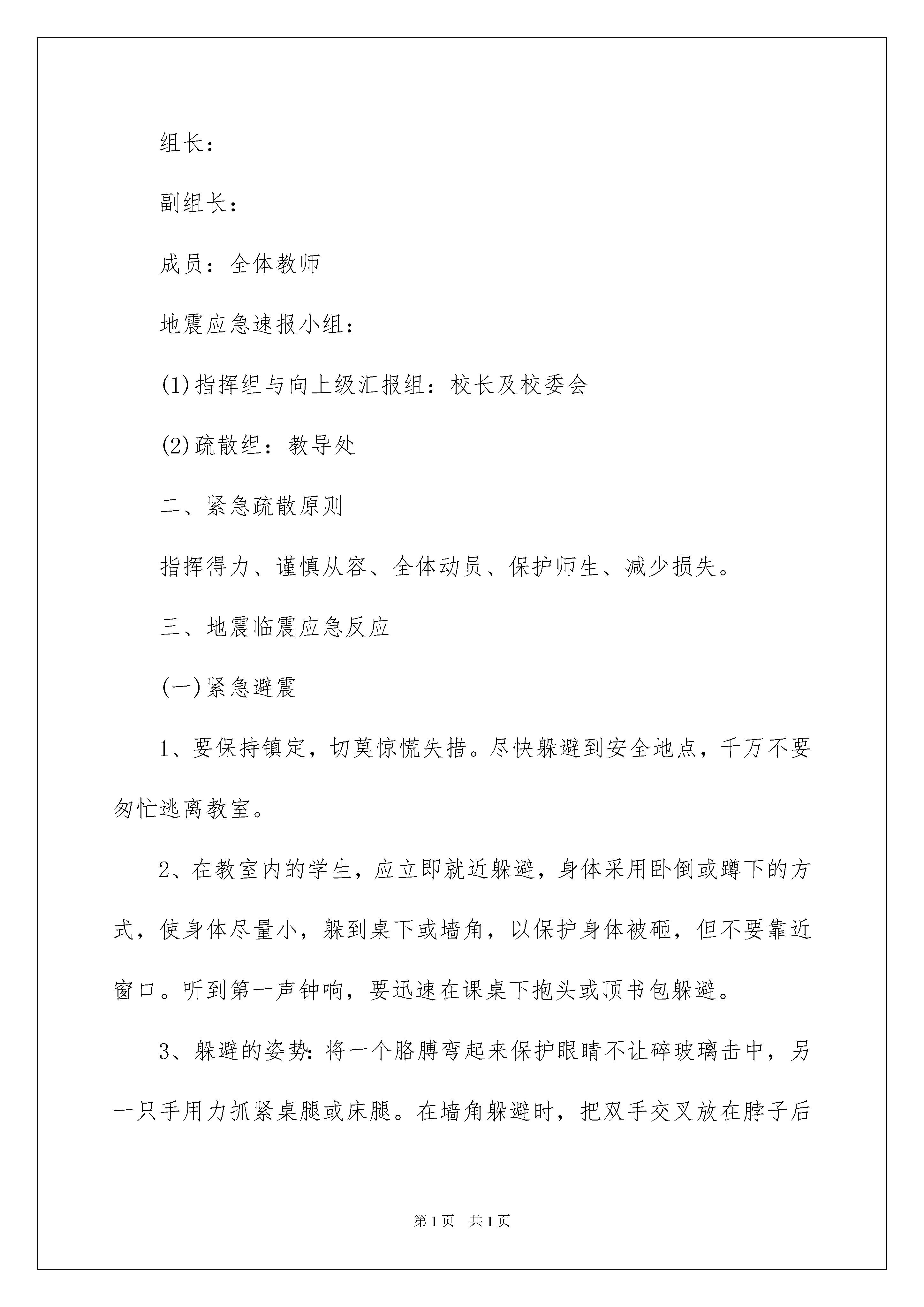 组长：

副组长：

成员：全体教师

地震应急速报小组：

(1)指挥组与向上级汇报组：校长及校委会

(2)疏散组：教导处

二、紧急疏散原则

指挥得力、谨慎从容、全体动员、保护师生、减少损失。

三、地震临震应急反应

(一)紧急避震

1、要保持镇定，切莫惊慌失措。尽快躲避到安全地点，千万不要匆忙逃离教室。

2、在教室内的学生，应立即就近躲避，身体采用卧倒或蹲下的方式，使身体尽量小，躲到桌下或墙角，以保护身体被砸，但不要靠近窗口。听到第一声钟响，要迅速在课桌下抱头或顶书包躲避。

3、躲避的姿势：将一个胳膊弯起来保护眼睛不让碎玻璃击中，另一只手用力抓紧桌腿或床腿。在墙角躲避时，把双手交叉放在脖子后

第1页 共1页